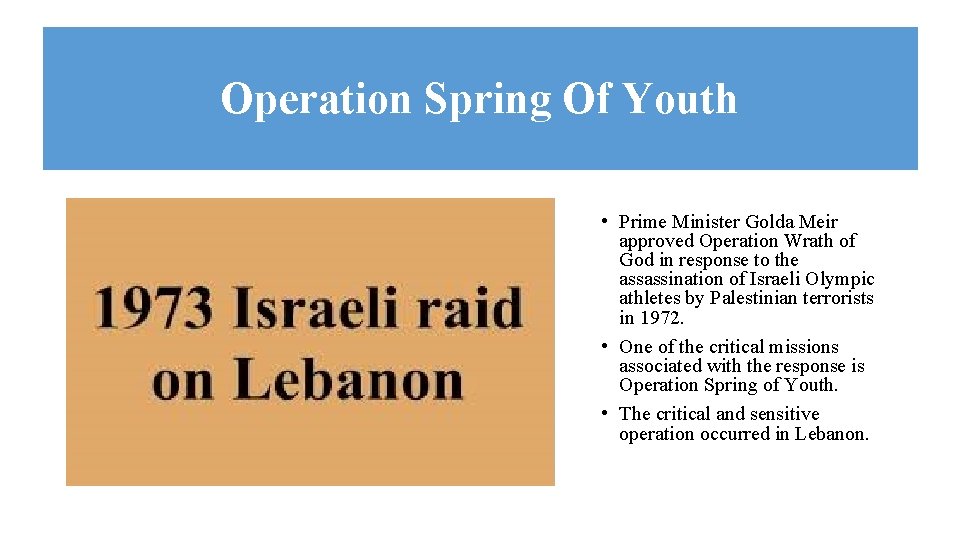 Operation Spring Of Youth

1973 Israeli raid on Lebanon

• Prime Minister Golda Meir approved Operation Wrath of God in response to the assassination of Israeli Olympic athletes by Palestinian terrorists in 1972.
• One of the critical missions associated with the response is Operation Spring of Youth.
• The critical and sensitive operation occurred in Lebanon.